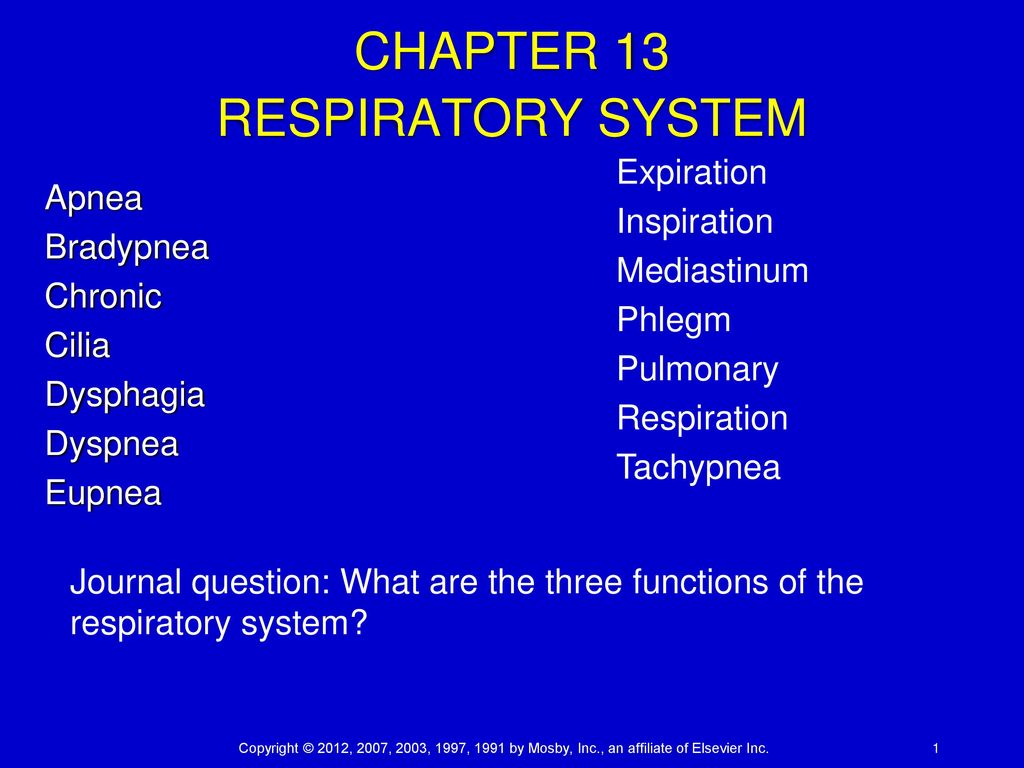 CHAPTER 13
RESPIRATORY SYSTEM

Apnea
Bradypnea
Chronic
Cilia
Dysphagia
Dyspnea
Eupnea

Expiration
Inspiration
Mediastinum
Phlegm
Pulmonary
Respiration
Tachypnea

Journal question: What are the three functions of the respiratory system?

Copyright © 2012, 2007, 2003, 1997, 1991 by Mosby, Inc., an affiliate of Elsevier Inc.

1